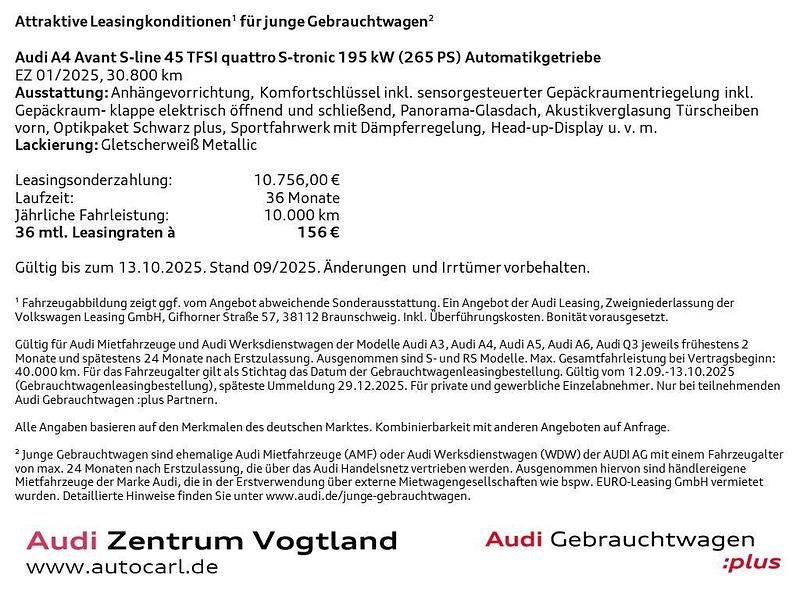 Attraktive Leasingkonditionen¹ für junge Gebrauchtwagen²

Audi A4 Avant S-line 45 TFSI quattro S-tronic 195 kW (265 PS) Automatikgetriebe
EZ 01/2025, 30.800 km
Ausstattung: Anhängevorrichtung, Komfortschlüssel inkl. sensorgesteuerter Gepäckraumentriegelung inkl. Gepäckraum- klappe elektrisch öffnend und schließend, Panorama-Glasdach, Akustikverglasung Türscheiben vorn, Optikpaket Schwarz plus, Sportfahrwerk mit Dämpferregelung, Head-up-Display u. v. m.
Lackierung: Gletscherweiß Metallic

| | |
|---|---|
| Leasingsonderzahlung: | 10.756,00 € |
| Laufzeit: | 36 Monate |
| Jährliche Fahrleistung: | 10.000 km |
| 36 mtl. Leasingraten à | 156 € |

Gültig bis zum 13.10.2025. Stand 09/2025. Änderungen und Irrtümer vorbehalten.

¹ Fahrzeugabbildung zeigt ggf. vom Angebot abweichende Sonderausstattung. Ein Angebot der Audi Leasing, Zweigniederlassung der Volkswagen Leasing GmbH, Gifhorner Straße 57, 38112 Braunschweig. Inkl. Überführungskosten. Bonität vorausgesetzt.

Gültig für Audi Mietfahrzeuge und Audi Werksdienstwagen der Modelle Audi A3, Audi A4, Audi A5, Audi A6, Audi Q3 jeweils frühestens 2 Monate und spätestens 24 Monate nach Erstzulassung. Ausgenommen sind S- und RS Modelle. Max. Gesamtfahrleistung bei Vertragsbeginn: 40.000 km. Für das Fahrzeugalter gilt als Stichtag das Datum der Gebrauchtwagenleasingbestellung. Gültig vom 12.09.-13.10.2025 (Gebrauchtwagenleasingbestellung), späteste Ummeldung 29.12.2025. Für private und gewerbliche Einzelabnehmer. Nur bei teilnehmenden Audi Gebrauchtwagen :plus Partnern.

Alle Angaben basieren auf den Merkmalen des deutschen Marktes. Kombinierbarkeit mit anderen Angeboten auf Anfrage.

² Junge Gebrauchtwagen sind ehemalige Audi Mietfahrzeuge (AMF) oder Audi Werksdienstwagen (WDW) der AUDI AG mit einem Fahrzeugalter von max. 24 Monaten nach Erstzulassung, die über das Audi Handelsnetz vertrieben werden. Ausgenommen hiervon sind händlereigene Mietfahrzeuge der Marke Audi, die in der Erstverwendung über externe Mietwagengesellschaften wie bspw. EURO-Leasing GmbH vermietet wurden. Detaillierte Hinweise finden Sie unter www.audi.de/junge-gebrauchtwagen.

Audi Zentrum Vogtland
www.autocarl.de

Audi Gebrauchtwagen
:plus